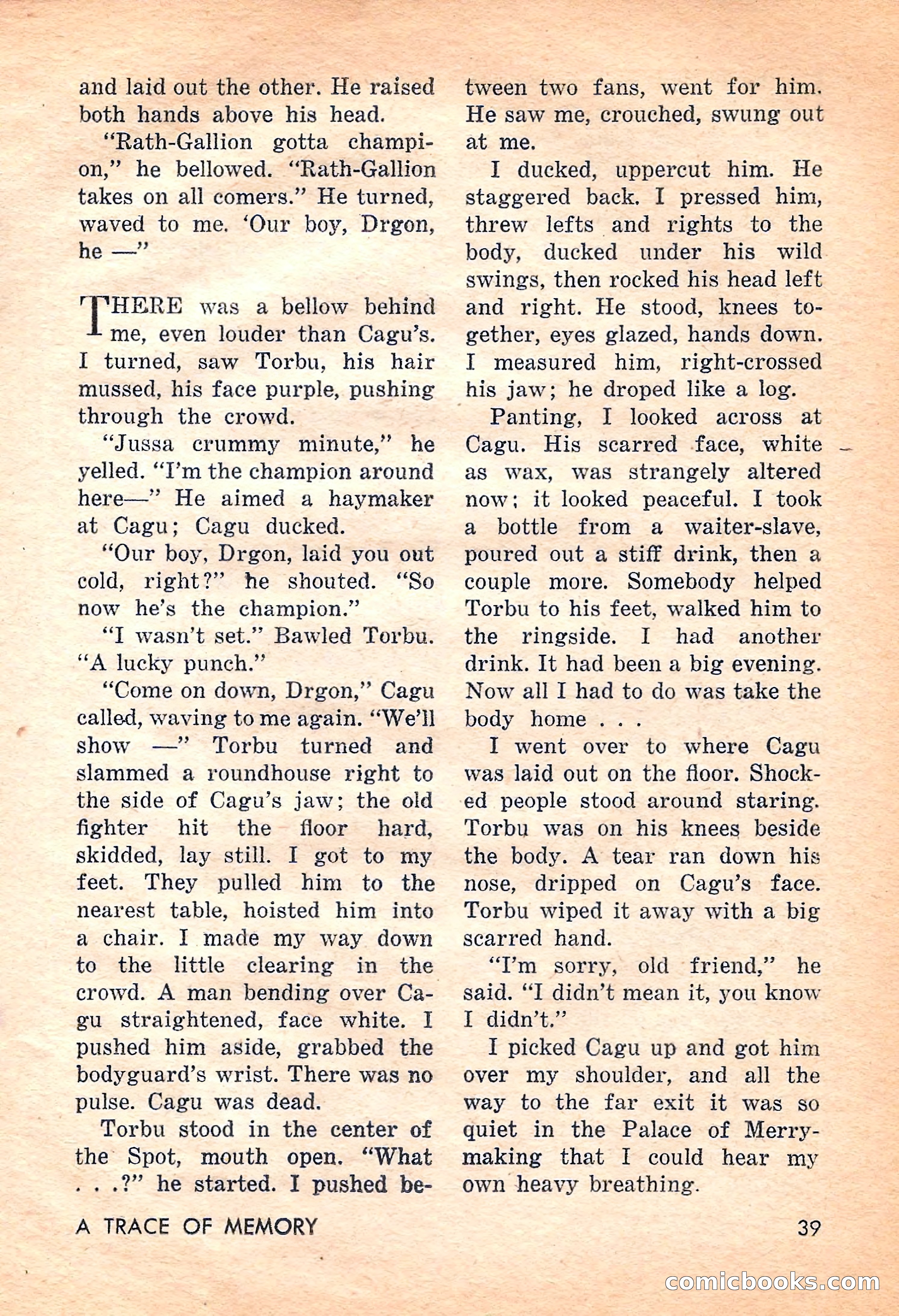 and laid out the other. He raised both hands above his head.

"Rath-Gallion gotta champion," he bellowed. "Rath-Gallion takes on all comers." He turned, waved to me. 'Our boy, Drgon, he —"

THERE was a bellow behind me, even louder than Cagu's. I turned, saw Torbu, his hair mussed, his face purple, pushing through the crowd.

"Jussa crummy minute," he yelled. "I'm the champion around here—" He aimed a haymaker at Cagu; Cagu ducked.

"Our boy, Drgon, laid you out cold, right?" he shouted. "So now he's the champion."

"I wasn't set." Bawled Torbu. "A lucky punch."

"Come on down, Drgon," Cagu called, waving to me again. "We'll show —" Torbu turned and slammed a roundhouse right to the side of Cagu's jaw; the old fighter hit the floor hard, skidded, lay still. I got to my feet. They pulled him to the nearest table, hoisted him into a chair. I made my way down to the little clearing in the crowd. A man bending over Cagu straightened, face white. I pushed him aside, grabbed the bodyguard's wrist. There was no pulse. Cagu was dead.

Torbu stood in the center of the Spot, mouth open. "What . . .?" he started. I pushed between two fans, went for him. He saw me, crouched, swung out at me.

I ducked, uppercut him. He staggered back. I pressed him, threw lefts and rights to the body, ducked under his wild swings, then rocked his head left and right. He stood, knees together, eyes glazed, hands down. I measured him, right-crossed his jaw; he droped like a log.

Panting, I looked across at Cagu. His scarred face, white as wax, was strangely altered now; it looked peaceful. I took a bottle from a waiter-slave, poured out a stiff drink, then a couple more. Somebody helped Torbu to his feet, walked him to the ringside. I had another drink. It had been a big evening. Now all I had to do was take the body home . . .

I went over to where Cagu was laid out on the floor. Shocked people stood around staring. Torbu was on his knees beside the body. A tear ran down his nose, dripped on Cagu's face. Torbu wiped it away with a big scarred hand.

"I'm sorry, old friend," he said. "I didn't mean it, you know I didn't."

I picked Cagu up and got him over my shoulder, and all the way to the far exit it was so quiet in the Palace of Merrymaking that I could hear my own heavy breathing.

A TRACE OF MEMORY

39

comicbooks.com